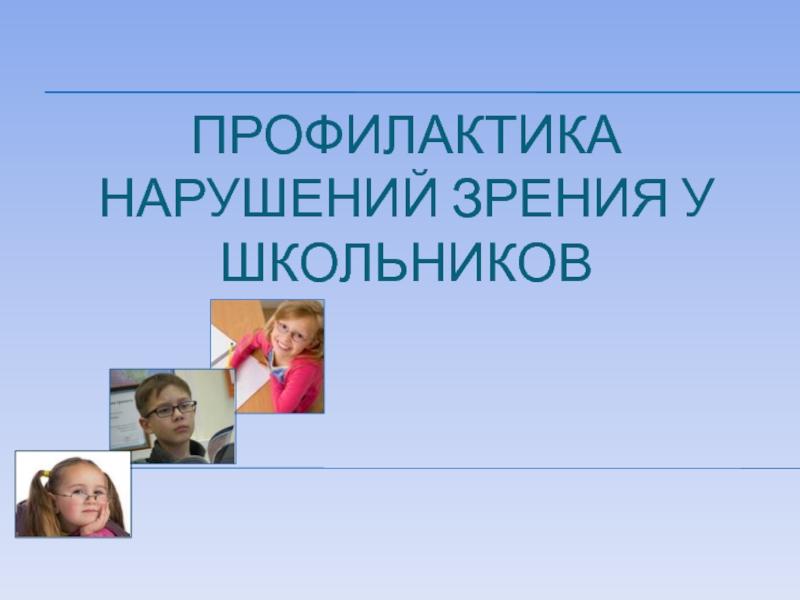 ПРОФИЛАКТИКА НАРУШЕНИЙ ЗРЕНИЯ У ШКОЛЬНИКОВ